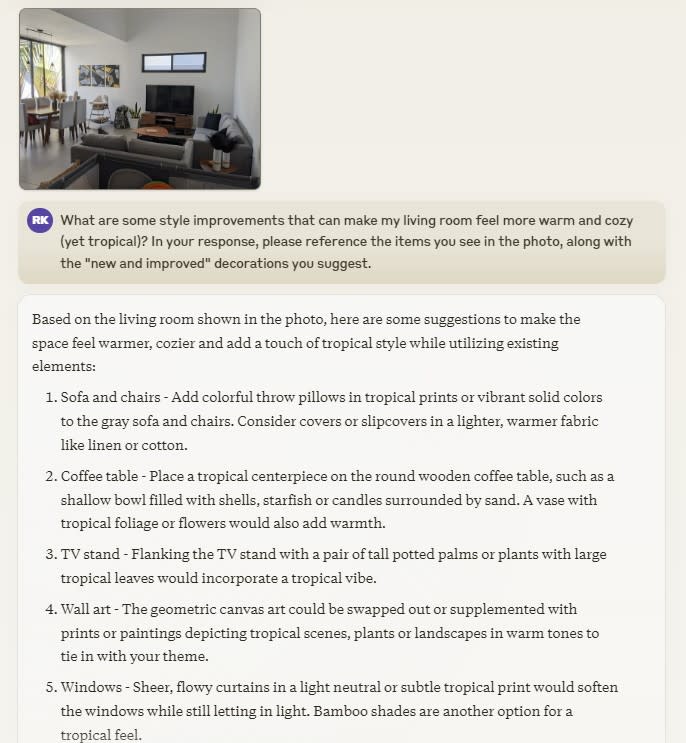 RK What are some style improvements that can make my living room feel more warm and cozy (yet tropical)? In your response, please reference the items you see in the photo, along with the "new and improved" decorations you suggest.

Based on the living room shown in the photo, here are some suggestions to make the space feel warmer, cozier and add a touch of tropical style while utilizing existing elements:

1. Sofa and chairs - Add colorful throw pillows in tropical prints or vibrant solid colors to the gray sofa and chairs. Consider covers or slipcovers in a lighter, warmer fabric like linen or cotton.

2. Coffee table - Place a tropical centerpiece on the round wooden coffee table, such as a shallow bowl filled with shells, starfish or candles surrounded by sand. A vase with tropical foliage or flowers would also add warmth.

3. TV stand - Flanking the TV stand with a pair of tall potted palms or plants with large tropical leaves would incorporate a tropical vibe.

4. Wall art - The geometric canvas art could be swapped out or supplemented with prints or paintings depicting tropical scenes, plants or landscapes in warm tones to tie in with your theme.

5. Windows - Sheer, flowy curtains in a light neutral or subtle tropical print would soften the windows while still letting in light. Bamboo shades are another option for a tropical feel.